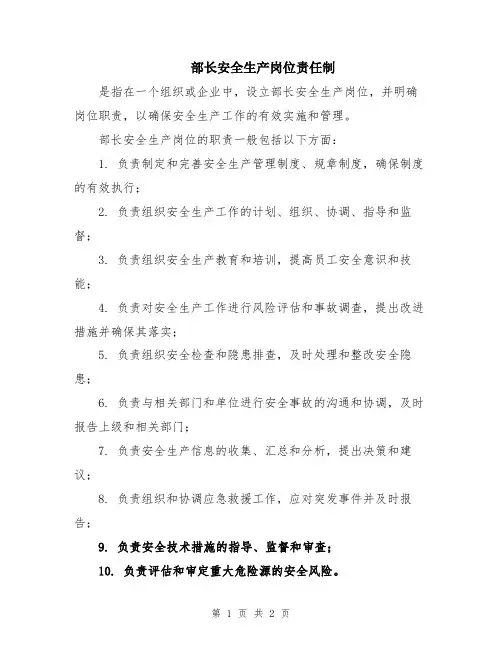 部长安全生产岗位责任制

是指在一个组织或企业中，设立部长安全生产岗位，并明确岗位职责，以确保安全生产工作的有效实施和管理。

部长安全生产岗位的职责一般包括以下方面：

1. 负责制定和完善安全生产管理制度、规章制度，确保制度的有效执行；

2. 负责组织安全生产工作的计划、组织、协调、指导和监督；

3. 负责组织安全生产教育和培训，提高员工安全意识和技能；

4. 负责对安全生产工作进行风险评估和事故调查，提出改进措施并确保其落实；

5. 负责组织安全检查和隐患排查，及时处理和整改安全隐患；

6. 负责与相关部门和单位进行安全事故的沟通和协调，及时报告上级和相关部门；

7. 负责安全生产信息的收集、汇总和分析，提出决策和建议；

8. 负责组织和协调应急救援工作，应对突发事件并及时报告；

9. 负责安全技术措施的指导、监督和审查；

10. 负责评估和审定重大危险源的安全风险。

第 1 页 共 2 页